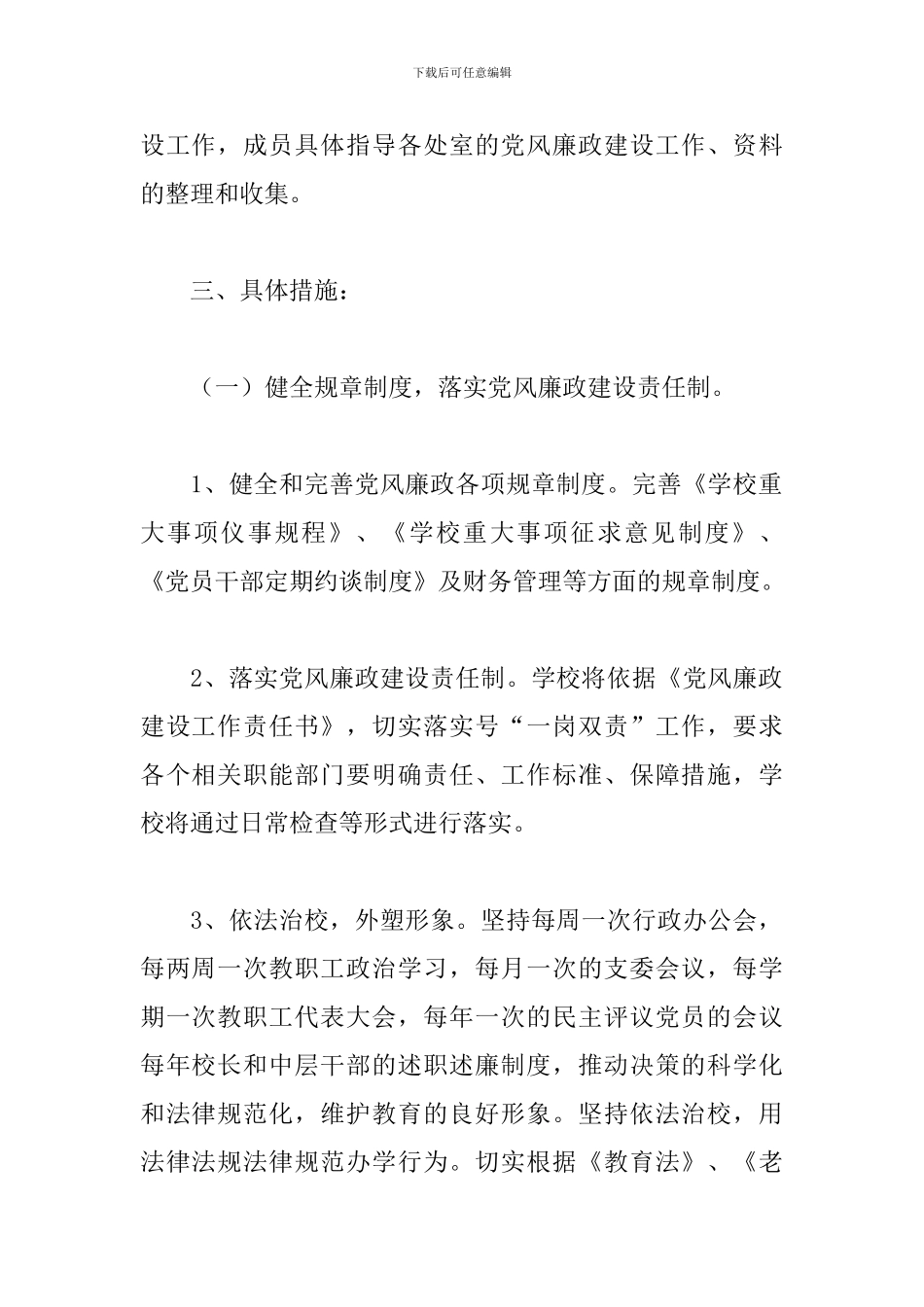 下载后可任意编辑

设工作，成员具体指导各处室的党风廉政建设工作、资料的整理和收集。

三、具体措施：

（一）健全规章制度，落实党风廉政建设责任制。

1、健全和完善党风廉政各项规章制度。完善《学校重大事项仪事规程》、《学校重大事项征求意见制度》、《党员干部定期约谈制度》及财务管理等方面的规章制度。

2、落实党风廉政建设责任制。学校将依据《党风廉政建设工作责任书》，切实落实号“一岗双责”工作，要求各个相关职能部门要明确责任、工作标准、保障措施，学校将通过日常检查等形式进行落实。

3、依法治校，外塑形象。坚持每周一次行政办公会，每两周一次教职工政治学习，每月一次的支委会议，每学期一次教职工代表大会，每年一次的民主评议党员的会议每年校长和中层干部的述职述廉制度，推动决策的科学化和法律规范化，维护教育的良好形象。坚持依法治校，用法律法规法律规范办学行为。切实根据《教育法》、《老